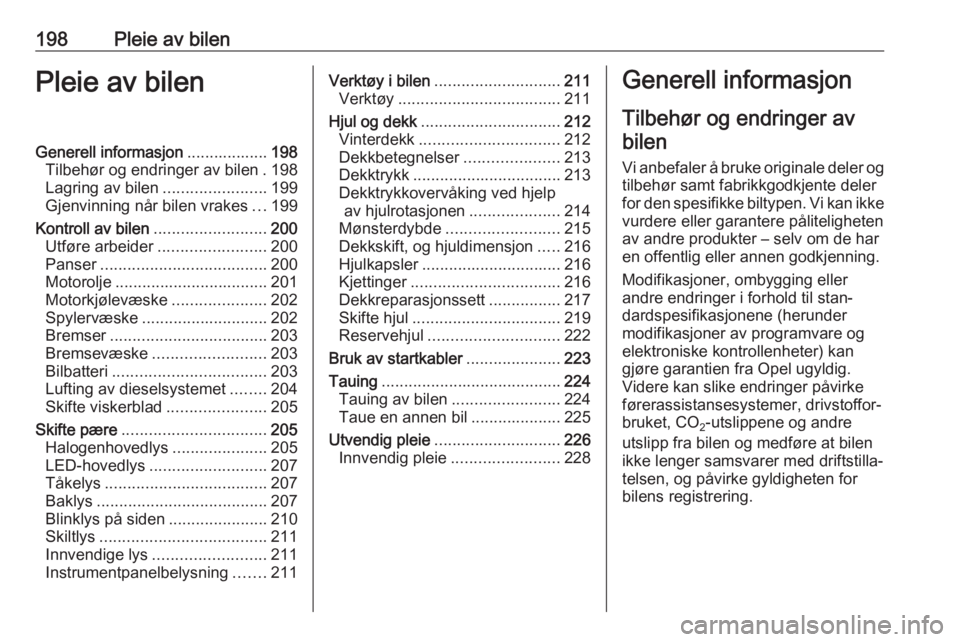 198 Pleie av bilen

Pleie av bilen

Generell informasjon .................. 198
Tilbehør og endringer av bilen . 198
Lagring av bilen ....................... 199
Gjenvinning når bilen vrakes ... 199
Kontroll av bilen ......................... 200
Utføre arbeider ........................ 200
Panser ..................................... 200
Motorolje .................................. 201
Motorkjølevæske ..................... 202
Spylervæske ............................ 202
Bremser ................................... 203
Bremsevæske ......................... 203
Bilbatteri .................................. 203
Lufting av dieselsystemet ........ 204
Skifte viskerblad ...................... 205
Skifte pære ................................ 205
Halogenhovedlys ..................... 205
LED-hovedlys .......................... 207
Tåkelys .................................... 207
Baklys ...................................... 207
Blinklys på siden ...................... 210
Skiltlys ..................................... 211
Innvendige lys ......................... 211
Instrumentpanelbelysning ....... 211

Verktøy i bilen ............................ 211
Verktøy .................................... 211
Hjul og dekk ............................... 212
Vinterdekk ............................... 212
Dekkbetegnelser ..................... 213
Dekktrykk ................................. 213
Dekktrykkovervåking ved hjelp av hjulrotasjonen .................... 214
Mønsterdybde ......................... 215
Dekkskift, og hjuldimensjon ..... 216
Hjulkapsler ............................... 216
Kjettinger ................................. 216
Dekkreparasjonssett ................ 217
Skifte hjul ................................. 219
Reservehjul ............................. 222
Bruk av startkabler ..................... 223
Tauing ........................................ 224
Tauing av bilen ........................ 224
Taue en annen bil .................... 225
Utvendig pleie ............................ 226
Innvendig pleie ........................ 228

Generell informasjon

Tilbehør og endringer av bilen

Vi anbefaler å bruke originale deler og tilbehør samt fabrikkgodkjente deler for den spesifikke biltypen. Vi kan ikke vurdere eller garantere påliteligheten av andre produkter – selv om de har en offentlig eller annen godkjenning.

Modifikasjoner, ombygging eller andre endringer i forhold til standardspesifikasjonene (herunder modifikasjoner av programvare og elektroniske kontrollenheter) kan gjøre garantien fra Opel ugyldig. Videre kan slike endringer påvirke førerassistansesystemer, drivstofforbruket, $CO_2$-utslippene og andre utslipp fra bilen og medføre at bilen ikke lenger samsvarer med driftstillatelsen, og påvirke gyldigheten for bilens registrering.

carmanualsonline.info